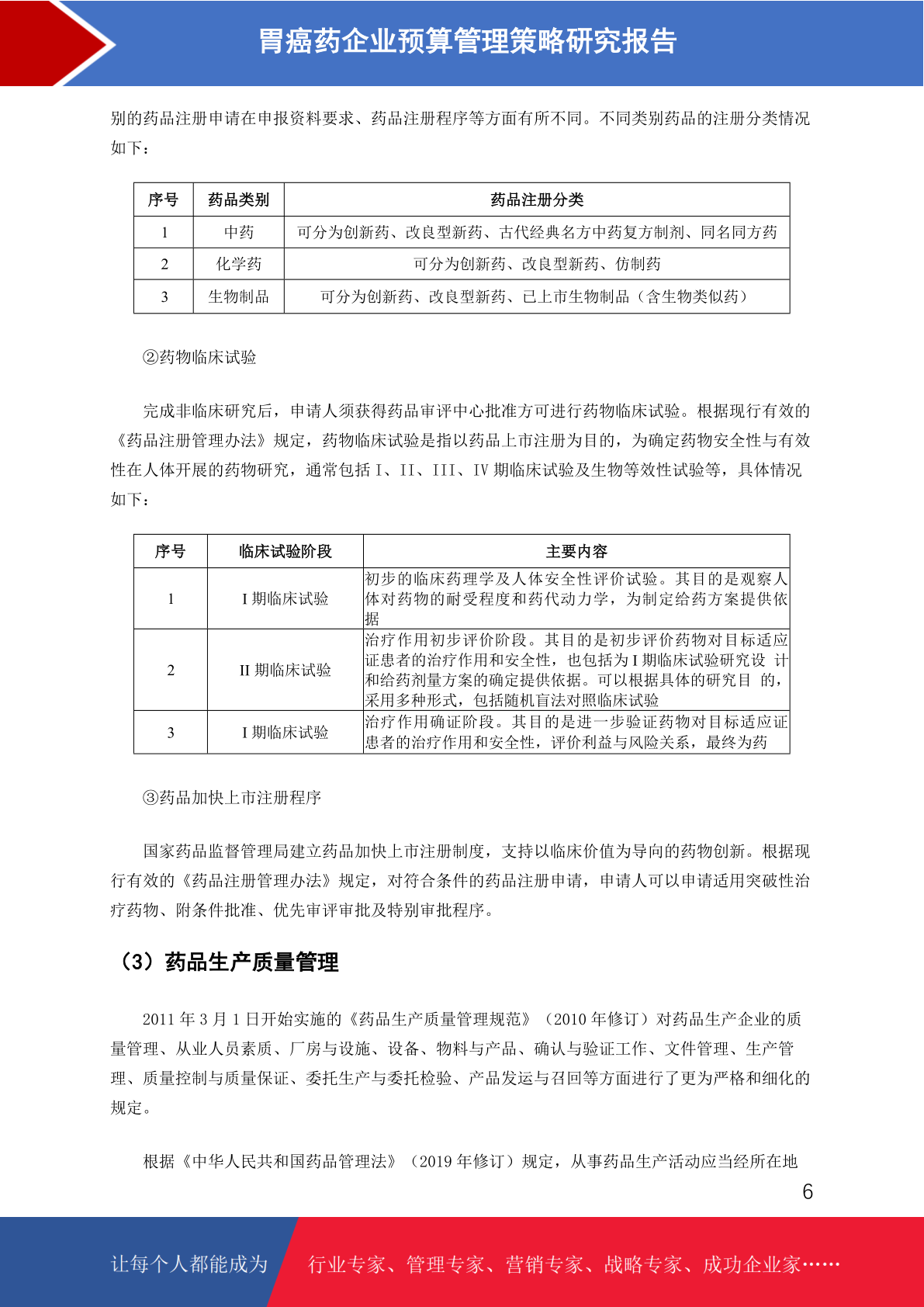 胃癌药企业预算管理策略研究报告

别的药品注册申请在申报资料要求、药品注册程序等方面有所不同。不同类别药品的注册分类情况如下：

| 序号 | 药品类别 | 药品注册分类 |
|---|---|---|
| 1 | 中药 | 可分为创新药、改良型新药、古代经典名方中药复方制剂、同名同方药 |
| 2 | 化学药 | 可分为创新药、改良型新药、仿制药 |
| 3 | 生物制品 | 可分为创新药、改良型新药、已上市生物制品（含生物类似药） |

②药物临床试验

完成非临床研究后，申请人须获得药品审评中心批准方可进行药物临床试验。根据现行有效的《药品注册管理办法》规定，药物临床试验是指以药品上市注册为目的，为确定药物安全性与有效性在人体开展的药物研究，通常包括 I、II、III、IV 期临床试验及生物等效性试验等，具体情况如下：

| 序号 | 临床试验阶段 | 主要内容 |
|---|---|---|
| 1 | I 期临床试验 | 初步的临床药理学及人体安全性评价试验。其目的是观察人体对药物的耐受程度和药代动力学，为制定给药方案提供依据 |
| 2 | II 期临床试验 | 治疗作用初步评价阶段。其目的是初步评价药物对目标适应证患者的治疗作用和安全性，也包括为 I 期临床试验研究设 计和给药剂量方案的确定提供依据。可以根据具体的研究目 的，采用多种形式，包括随机盲法对照临床试验 |
| 3 | I 期临床试验 | 治疗作用确证阶段。其目的是进一步验证药物对目标适应证患者的治疗作用和安全性，评价利益与风险关系，最终为药 |

③药品加快上市注册程序

国家药品监督管理局建立药品加快上市注册制度，支持以临床价值为导向的药物创新。根据现行有效的《药品注册管理办法》规定，对符合条件的药品注册申请，申请人可以申请适用突破性治疗药物、附条件批准、优先审评审批及特别审批程序。

（3）药品生产质量管理

2011 年 3 月 1 日开始实施的《药品生产质量管理规范》（2010 年修订）对药品生产企业的质量管理、从业人员素质、厂房与设施、设备、物料与产品、确认与验证工作、文件管理、生产管理、质量控制与质量保证、委托生产与委托检验、产品发运与召回等方面进行了更为严格和细化的规定。

根据《中华人民共和国药品管理法》（2019 年修订）规定，从事药品生产活动应当经所在地

6

让每个人都能成为 行业专家、管理专家、营销专家、战略专家、成功企业家……